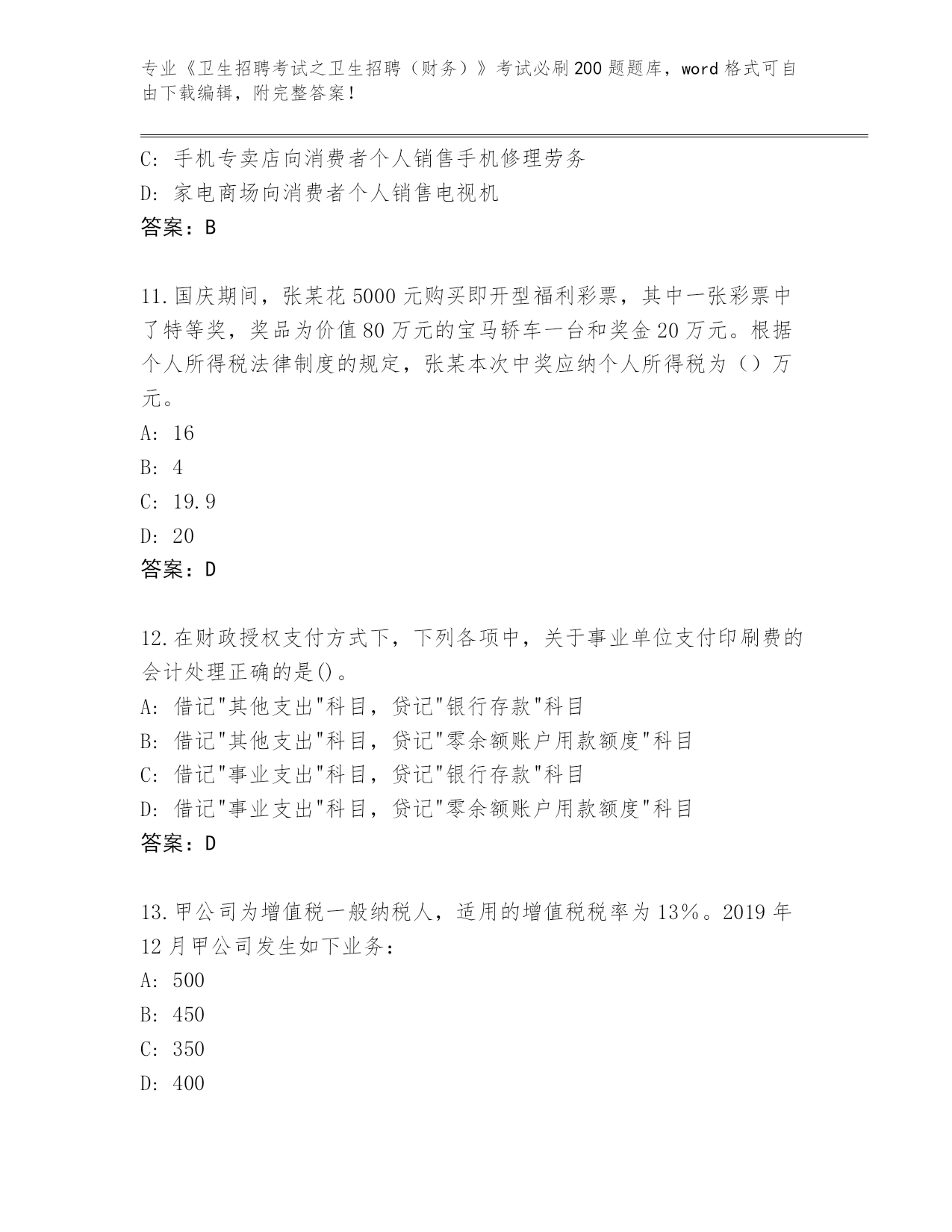 专业《卫生招聘考试之卫生招聘（财务）》考试必刷200题题库，word格式可自由下载编辑，附完整答案！

C: 手机专卖店向消费者个人销售手机修理劳务
D: 家电商场向消费者个人销售电视机
答案：B

11.国庆期间，张某花5000元购买即开型福利彩票，其中一张彩票中了特等奖，奖品为价值80万元的宝马轿车一台和奖金20万元。根据个人所得税法律制度的规定，张某本次中奖应纳个人所得税为（）万元。
A: 16
B: 4
C: 19.9
D: 20
答案：D

12.在财政授权支付方式下，下列各项中，关于事业单位支付印刷费的会计处理正确的是()。
A: 借记"其他支出"科目，贷记"银行存款"科目
B: 借记"其他支出"科目，贷记"零余额账户用款额度"科目
C: 借记"事业支出"科目，贷记"银行存款"科目
D: 借记"事业支出"科目，贷记"零余额账户用款额度"科目
答案：D

13.甲公司为增值税一般纳税人，适用的增值税税率为13%。2019年12月甲公司发生如下业务：
A: 500
B: 450
C: 350
D: 400